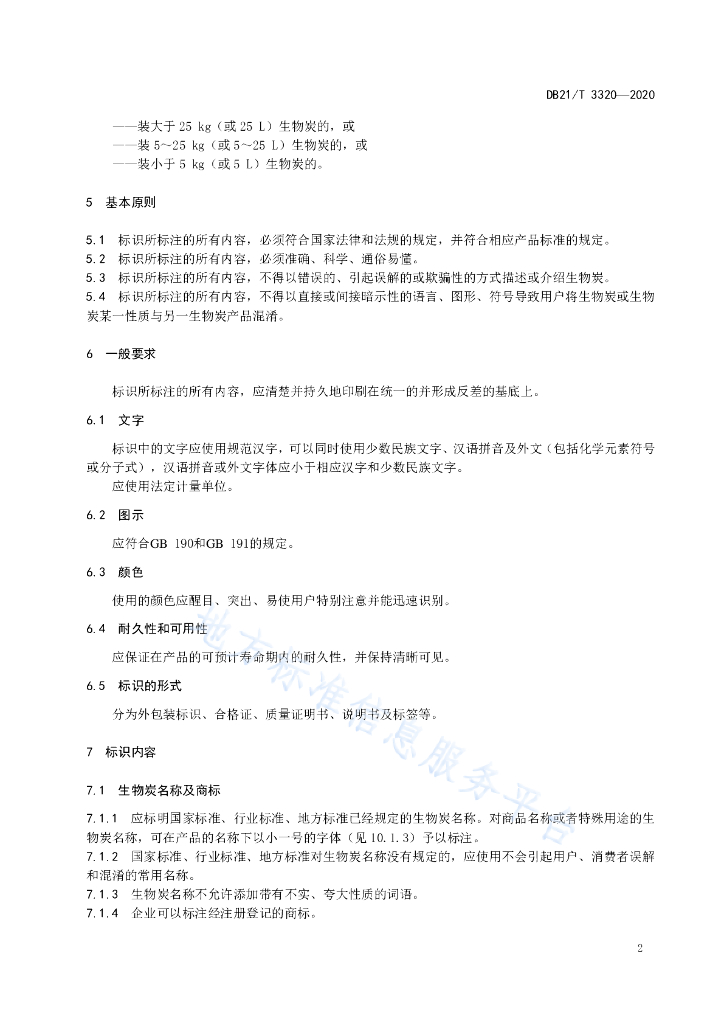 DB21/T 3320—2020

——装大于 25 kg（或 25 L）生物炭的，或
——装 5~25 kg（或 5~25 L）生物炭的，或
——装小于 5 kg（或 5 L）生物炭的。

5 基本原则

5.1 标识所标注的所有内容，必须符合国家法律和法规的规定，并符合相应产品标准的规定。
5.2 标识所标注的所有内容，必须准确、科学、通俗易懂。
5.3 标识所标注的所有内容，不得以错误的、引起误解的或欺骗性的方式描述或介绍生物炭。
5.4 标识所标注的所有内容，不得以直接或间接暗示性的语言、图形、符号导致用户将生物炭或生物炭某一性质与另一生物炭产品混淆。

6 一般要求

标识所标注的所有内容，应清楚并持久地印刷在统一的并形成反差的基底上。

6.1 文字

标识中的文字应使用规范汉字，可以同时使用少数民族文字、汉语拼音及外文（包括化学元素符号或分子式），汉语拼音或外文字体应小于相应汉字和少数民族文字。
应使用法定计量单位。

6.2 图示

应符合GB 190和GB 191的规定。

6.3 颜色

使用的颜色应醒目、突出、易使用户特别注意并能迅速识别。

6.4 耐久性和可用性

应保证在产品的可预计寿命期内的耐久性，并保持清晰可见。

6.5 标识的形式

分为外包装标识、合格证、质量证明书、说明书及标签等。

7 标识内容

7.1 生物炭名称及商标

7.1.1 应标明国家标准、行业标准、地方标准已经规定的生物炭名称。对商品名称或者特殊用途的生物炭名称，可在产品的名称下以小一号的字体（见 10.1.3）予以标注。
7.1.2 国家标准、行业标准、地方标准对生物炭名称没有规定的，应使用不会引起用户、消费者误解和混淆的常用名称。
7.1.3 生物炭名称不允许添加带有不实、夸大性质的词语。
7.1.4 企业可以标注经注册登记的商标。

地方标准信息服务平台

2